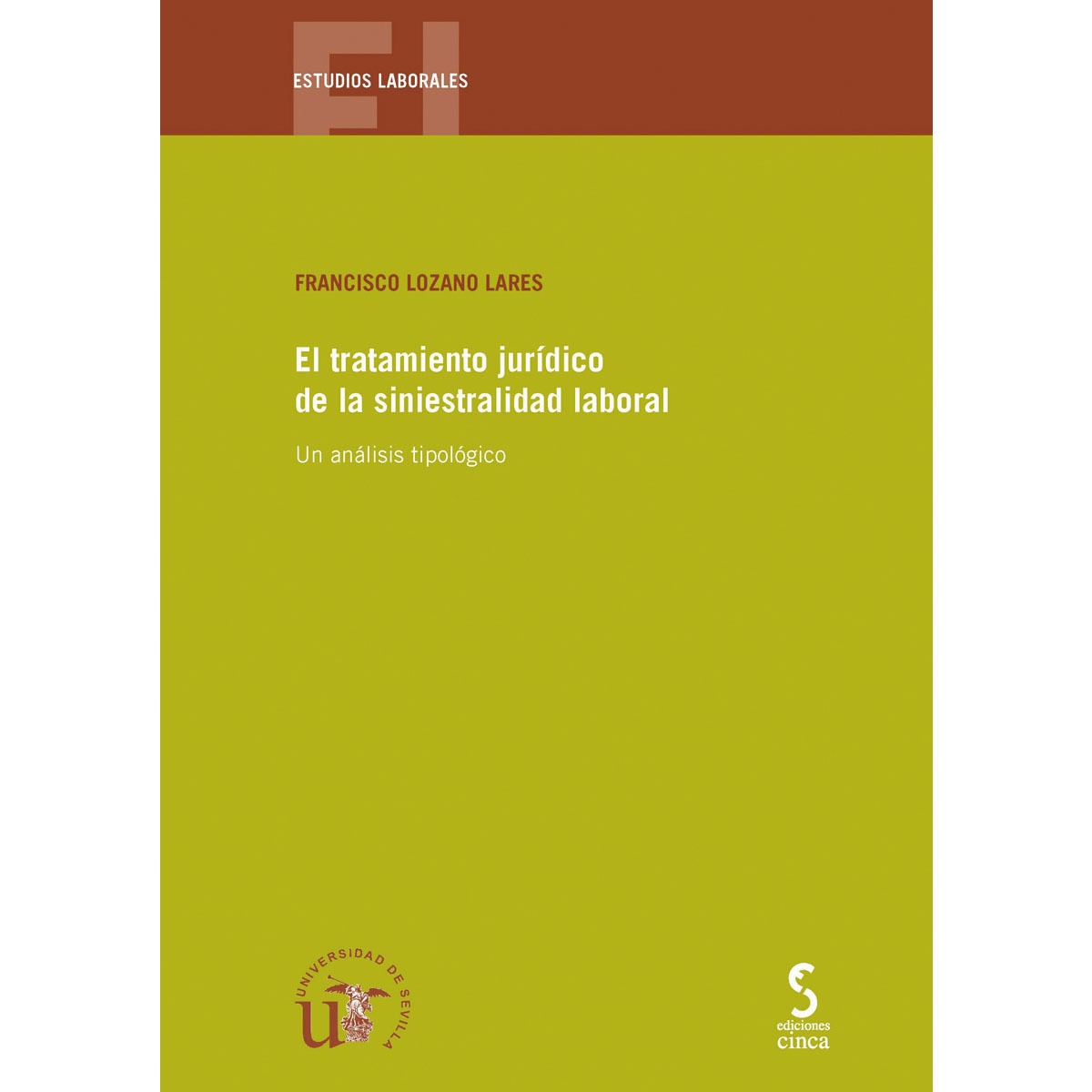 EL

ESTUDIOS LABORALES

FRANCISCO LOZANO LARES

El tratamiento jurídico de la siniestralidad laboral

Un análisis tipológico

UNIVERSIDAD DE SEVILLA

U

ediciones cinca